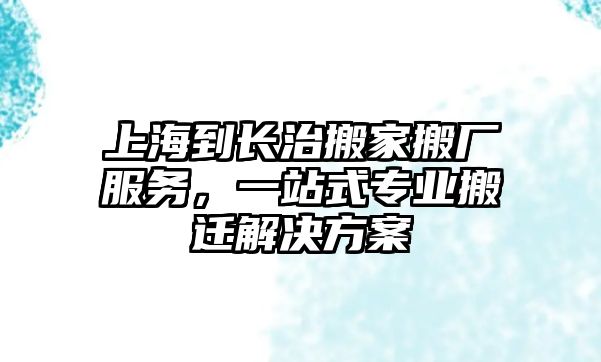 上海到长治搬家搬厂服务，一站式专业搬迁解决方案